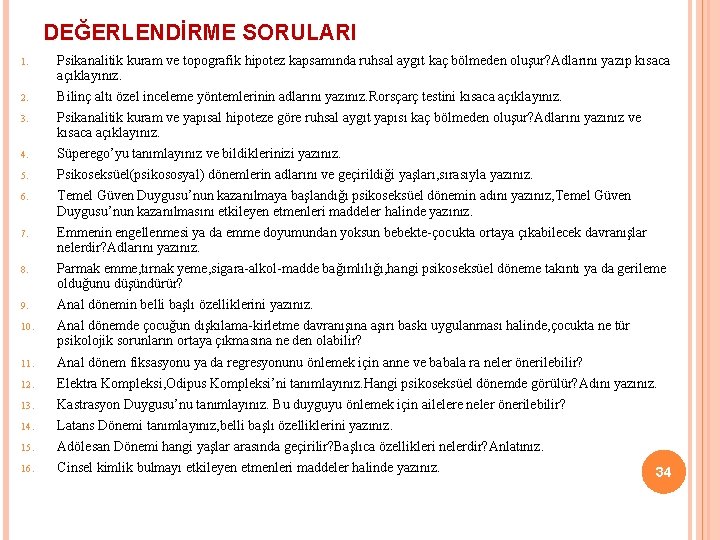 DEĞERLENDİRME SORULARI

1. Psikanalitik kuram ve topografik hipotez kapsamında ruhsal aygıt kaç bölmeden oluşur?Adlarını yazıp kısaca açıklayınız.
2. Bilinç altı özel inceleme yöntemlerinin adlarını yazınız.Rorsçarç testini kısaca açıklayınız.
3. Psikanalitik kuram ve yapısal hipoteze göre ruhsal aygıt yapısı kaç bölmeden oluşur?Adlarını yazınız ve kısaca açıklayınız.
4. Süperego'yu tanımlayınız ve bildiklerinizi yazınız.
5. Psikoseksüel(psikososyal) dönemlerin adlarını ve geçirildiği yaşları,sırasıyla yazınız.
6. Temel Güven Duygusu'nun kazanılmaya başlandığı psikoseksüel dönemin adını yazınız,Temel Güven Duygusu'nun kazanılmasını etkileyen etmenleri maddeler halinde yazınız.
7. Emmenin engellenmesi ya da emme doyumundan yoksun bebekte-çocukta ortaya çıkabilecek davranışlar nelerdir?Adlarını yazınız.
8. Parmak emme,tırnak yeme,sigara-alkol-madde bağımlılığı,hangi psikoseksüel döneme takıntı ya da gerileme olduğunu düşündürür?
9. Anal dönemin belli başlı özelliklerini yazınız.
10. Anal dönemde çocuğun dışkılama-kirletme davranışına aşırı baskı uygulanması halinde,çocukta ne tür psikolojik sorunların ortaya çıkmasına ne den olabilir?
11. Anal dönem fiksasyonu ya da regresyonunu önlemek için anne ve babala ra neler önerilebilir?
12. Elektra Kompleksi,Odipus Kompleksi'ni tanımlayınız.Hangi psikoseksüel dönemde görülür?Adını yazınız.
13. Kastrasyon Duygusu'nu tanımlayınız. Bu duyguyu önlemek için ailelere neler önerilebilir?
14. Latans Dönemi tanımlayınız,belli başlı özelliklerini yazınız.
15. Adölesan Dönemi hangi yaşlar arasında geçirilir?Başlıca özellikleri nelerdir?Anlatınız.
16. Cinsel kimlik bulmayı etkileyen etmenleri maddeler halinde yazınız.

34